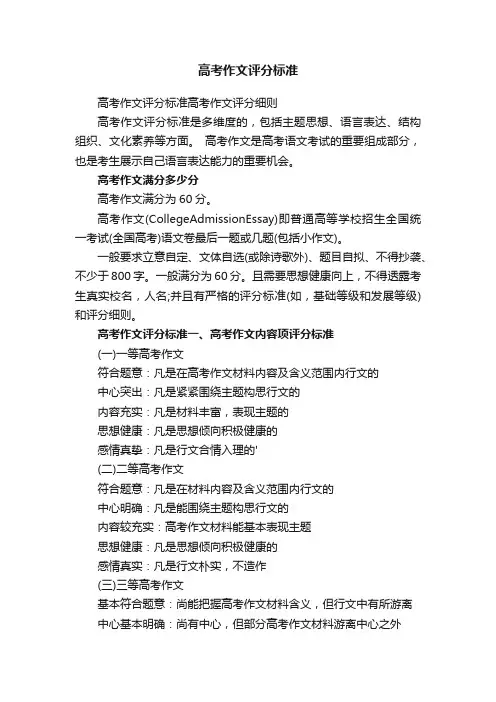 高考作文评分标准

高考作文评分标准高考作文评分细则

高考作文评分标准是多维度的，包括主题思想、语言表达、结构组织、文化素养等方面。 高考作文是高考语文考试的重要组成部分，也是考生展示自己语言表达能力的重要机会。

高考作文满分多少分

高考作文满分为 60 分。

高考作文(CollegeAdmissionEssay)即普通高等学校招生全国统一考试(全国高考)语文卷最后一题或几题(包括小作文)。

一般要求立意自定、文体自选(或除诗歌外)、题目自拟、不得抄袭、不少于 800 字。一般满分为 60 分。且需要思想健康向上，不得透露考生真实校名，人名;并且有严格的评分标准(如，基础等级和发展等级)和评分细则。

高考作文评分标准一、高考作文内容项评分标准

(一)一等高考作文

符合题意：凡是在高考作文材料内容及含义范围内行文的

中心突出：凡是紧紧围绕主题构思行文的

内容充实：凡是材料丰富，表现主题的

思想健康：凡是思想倾向积极健康的

感情真挚：凡是行文合情入理的'

(二)二等高考作文

符合题意：凡是在材料内容及含义范围内行文的

中心明确：凡是能围绕主题构思行文的

内容较充实：高考作文材料能基本表现主题

思想健康：凡是思想倾向积极健康的

感情真实：凡是行文朴实，不造作

(三)三等高考作文

基本符合题意：尚能把握高考作文材料含义，但行文中有所游离

中心基本明确：尚有中心，但部分高考作文材料游离中心之外